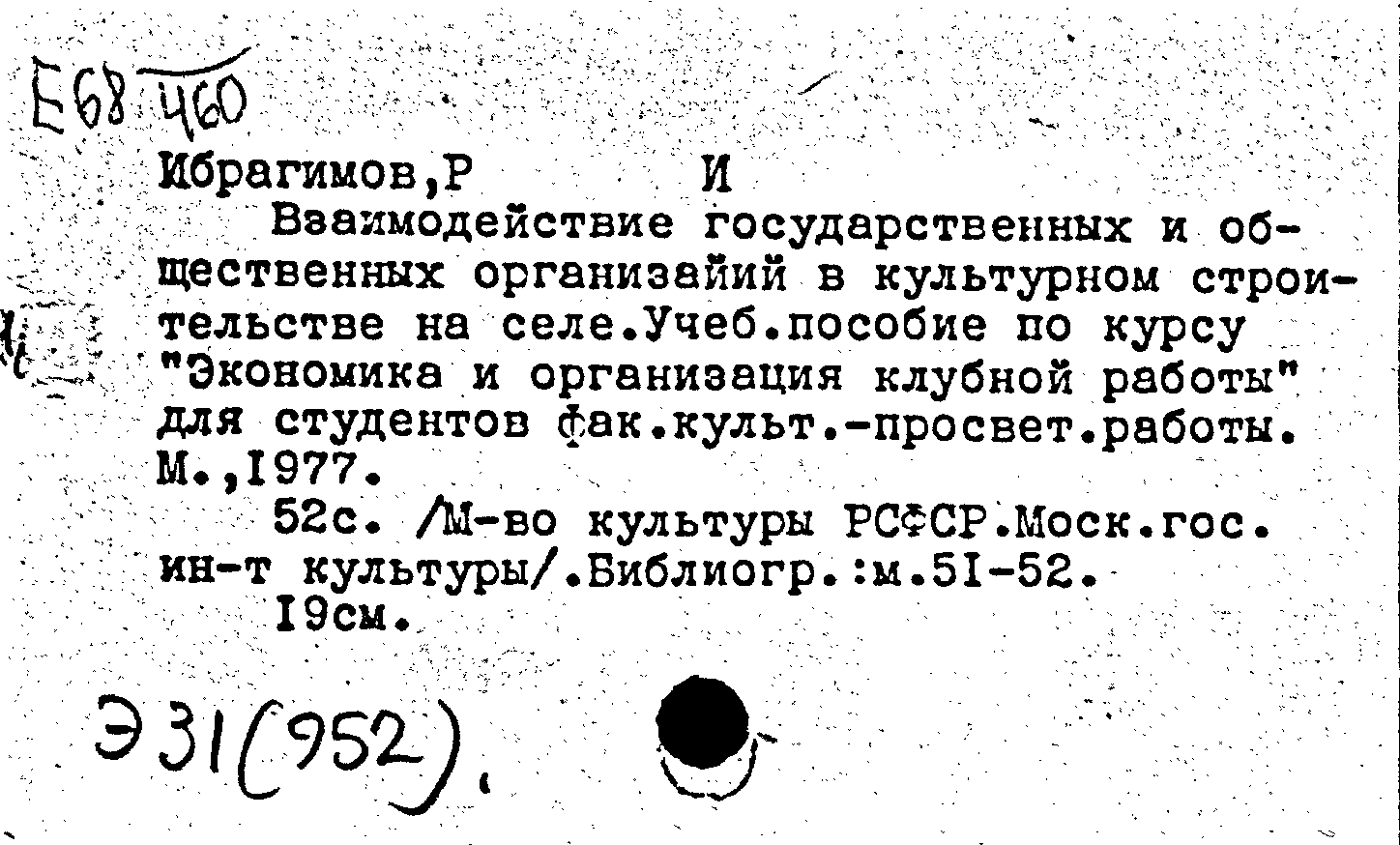 Е68 460

Ибрагимов,Р И
Взаимодействие государственных и общественных организайий в культурном строительстве на селе.Учеб.пособие по курсу "Экономика и организация клубной работы" для студентов фак.культ.-просвет.работы. М.,1977.
52с. /М-во культуры РСФСР.Моск.гос. ин-т культуры/.Библиогр.:м.51-52.
19см.

Э31(952).